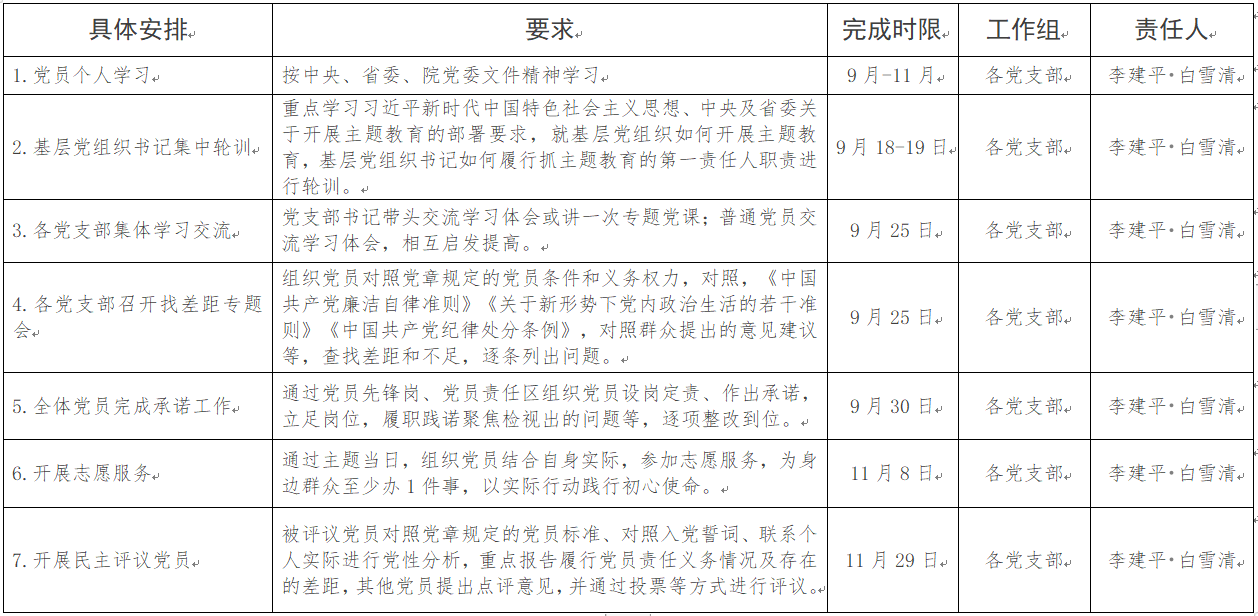 | 具体安排 | 要求 | 完成时限 | 工作组 | 责任人 |
|---|---|---|---|---|
| 1. 党员个人学习 | 按中央、省委、院党委文件精神学习 | 9月-11月 | 各党支部 | 李建平·白雪清 |
| 2. 基层党组织书记集中轮训 | 重点学习习近平新时代中国特色社会主义思想、中央及省委关于开展主题教育的部署要求，就基层党组织如何开展主题教育，基层党组织书记如何履行抓主题教育的第一责任人职责进行轮训。 | 9月18-19日 | 各党支部 | 李建平·白雪清 |
| 3. 各党支部集体学习交流 | 党支部书记带头交流学习体会或讲一次专题党课；普通党员交流学习体会，相互启发提高。 | 9月25日 | 各党支部 | 李建平·白雪清 |
| 4. 各党支部召开找差距专题会 | 组织党员对照党章规定的党员条件和义务权力，对照，《中国共产党廉洁自律准则》《关于新形势下党内政治生活的若干准则》《中国共产党纪律处分条例》，对照群众提出的意见建议等，查找差距和不足，逐条列出问题。 | 9月25日 | 各党支部 | 李建平·白雪清 |
| 5. 全体党员完成承诺工作 | 通过党员先锋岗、党员责任区组织党员设岗定责、作出承诺，立足岗位，履职践诺聚焦检视出的问题等，逐项整改到位。 | 9月30日 | 各党支部 | 李建平·白雪清 |
| 6. 开展志愿服务 | 通过主题当日，组织党员结合自身实际，参加志愿服务，为身边群众至少办1件事，以实际行动践行初心使命。 | 11月8日 | 各党支部 | 李建平·白雪清 |
| 7. 开展民主评议党员 | 被评议党员对照党章规定的党员标准、对照入党誓词、联系个人实际进行党性分析，重点报告履行党员责任义务情况及存在的差距，其他党员提出点评意见，并通过投票等方式进行评议。 | 11月29日 | 各党支部 | 李建平·白雪清 |